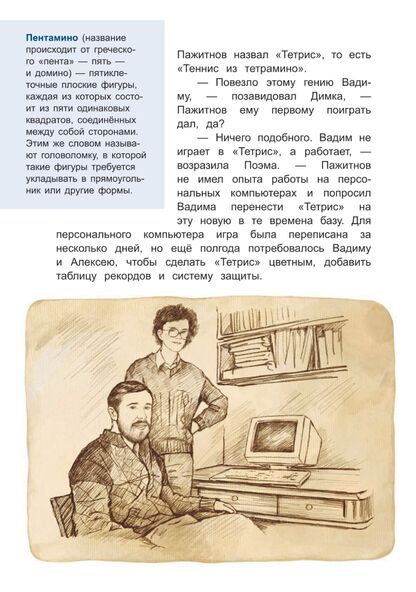 Пентамино (название происходит от греческого «пента» — пять — и домино) — пятиклеточные плоские фигуры, каждая из которых состоит из пяти одинаковых квадратов, соединённых между собой сторонами. Этим же словом называют головоломку, в которой такие фигуры требуется укладывать в прямоугольник или другие формы.

Пажитнов назвал «Тетрис», то есть «Теннис из тетрамино».

— Повезло этому гению Вадиму, — позавидовал Димка, — Пажитнов ему первому поиграть дал, да?

— Ничего подобного. Вадим не играет в «Тетрис», а работает, — возразила Поэма. — Пажитнов не имел опыта работы на персональных компьютерах и попросил Вадима перенести «Тетрис» на эту новую в те времена базу. Для персонального компьютера игра была переписана за несколько дней, но ещё полгода потребовалось Вадиму и Алексею, чтобы сделать «Тетрис» цветным, добавить таблицу рекордов и систему защиты.